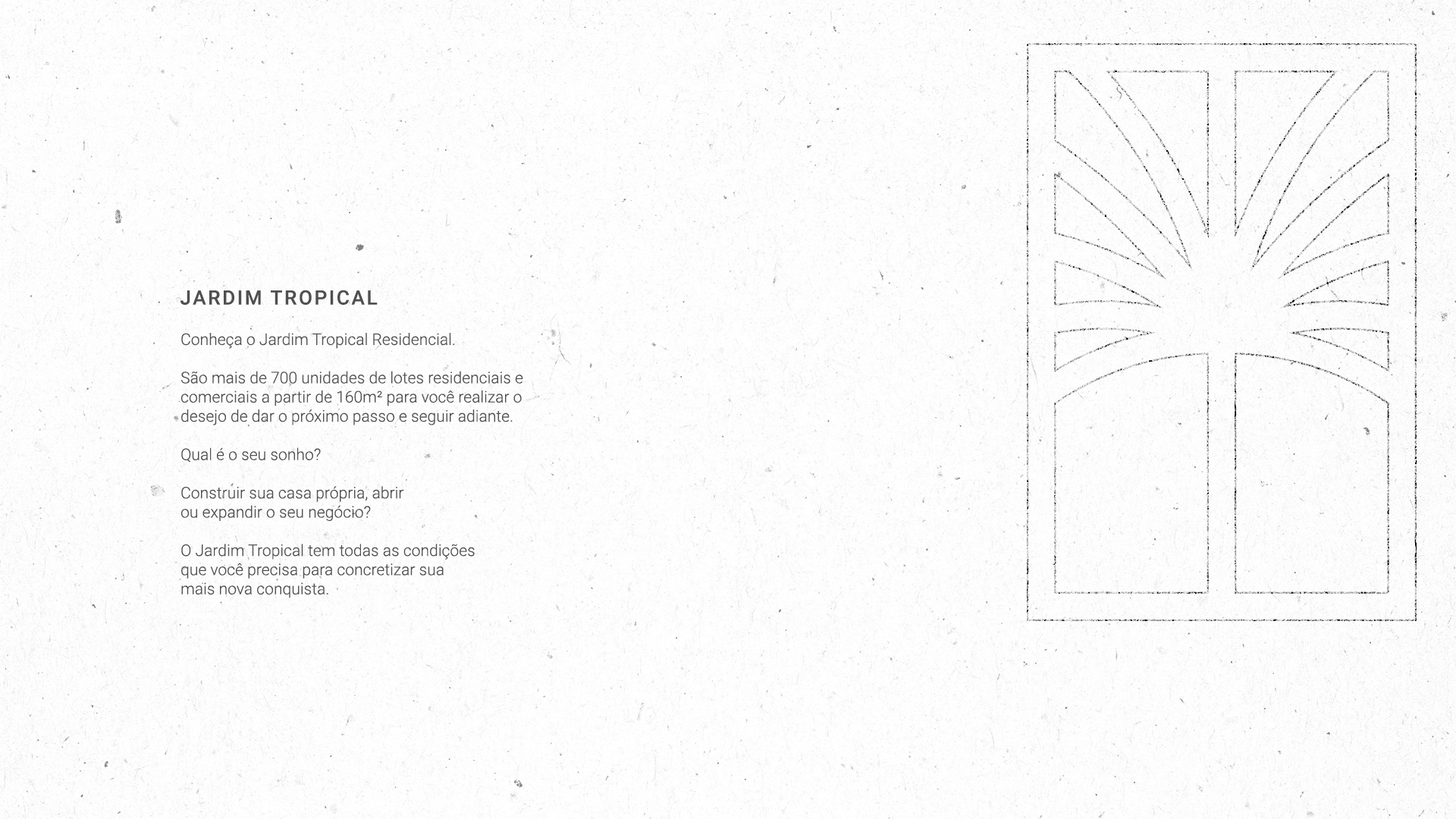 JARDIM TROPICAL

Conheça o Jardim Tropical Residencial.

São mais de 700 unidades de lotes residenciais e comerciais a partir de 160m² para você realizar o desejo de dar o próximo passo e seguir adiante.

Qual é o seu sonho?

Construir sua casa própria, abrir ou expandir o seu negócio?

O Jardim Tropical tem todas as condições que você precisa para concretizar sua mais nova conquista.